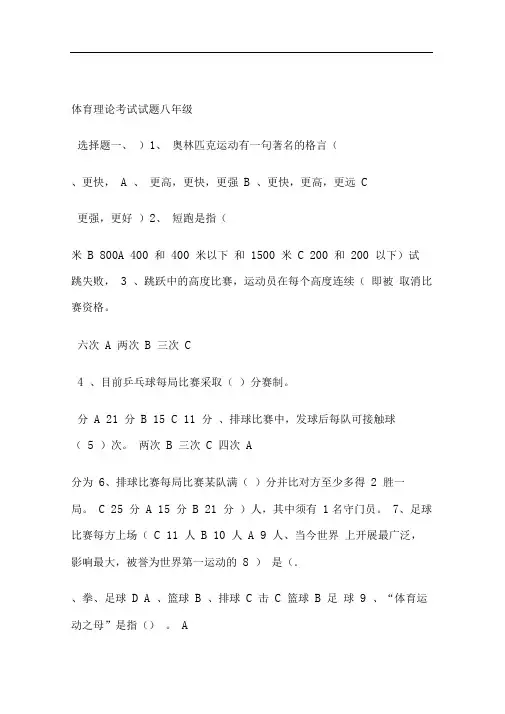 体育理论考试试题八年级

选择题一、 ）1、 奥林匹克运动有一句著名的格言（

、更快， A 、 更高，更快，更强 B 、更快，更高，更远 C

更强，更好 ）2、 短跑是指（

米 B 800A 400 和 400 米以下 和 1500 米 C 200 和 200 以下）试跳失败， 3 、跳跃中的高度比赛，运动员在每个高度连续（ 即被 取消比赛资格。

六次 A 两次 B 三次 C

4 、目前乒乓球每局比赛采取（ ）分赛制。

分 A 21 分 B 15 C 11 分 、排球比赛中，发球后每队可接触球（ 5 ）次。 两次 B 三次 C 四次 A

分为 6、排球比赛每局比赛某队满（ ）分并比对方至少多得 2 胜一局。 C 25 分 A 15 分 B 21 分 ）人，其中须有 1 名守门员。 7、足球比赛每方上场（ C 11 人 B 10 人 A 9 人、当今世界 上开展最广泛，影响最大，被誉为世界第一运动的 8 ） 是（.

、拳、足球 D A 、篮球 B 、排球 C 击 C 篮球 B 足 球 9 、“体育运动之母”是指（） 。 A